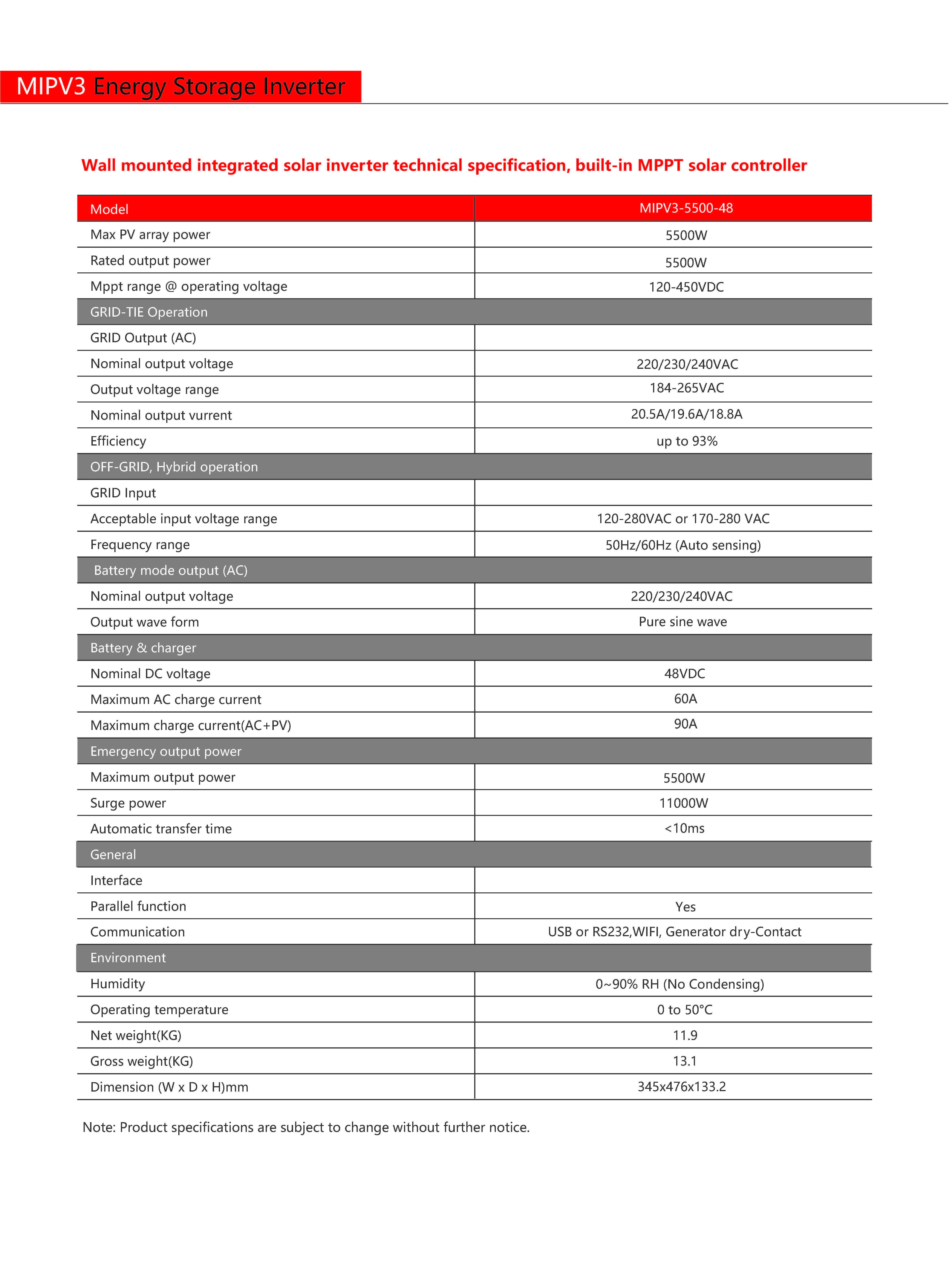 MIPV3 Energy Storage Inverter

Wall mounted integrated solar inverter technical specification, built-in MPPT solar controller

| Model | MIPV3-5500-48 |
|---|---|
| Max PV array power | 5500W |
| Rated output power | 5500W |
| Mppt range @ operating voltage | 120-450VDC |
| GRID-TIE Operation | |
| GRID Output (AC) | |
| Nominal output voltage | 220/230/240VAC |
| Output voltage range | 184-265VAC |
| Nominal output vurrent | 20.5A/19.6A/18.8A |
| Efficiency | up to 93% |
| OFF-GRID, Hybrid operation | |
| GRID Input | |
| Acceptable input voltage range | 120-280VAC or 170-280 VAC |
| Frequency range | 50Hz/60Hz (Auto sensing) |
| Battery mode output (AC) | |
| Nominal output voltage | 220/230/240VAC |
| Output wave form | Pure sine wave |
| Battery & charger | |
| Nominal DC voltage | 48VDC |
| Maximum AC charge current | 60A |
| Maximum charge current(AC+PV) | 90A |
| Emergency output power | |
| Maximum output power | 5500W |
| Surge power | 11000W |
| Automatic transfer time | <10ms |
| General | |
| Interface | |
| Parallel function | Yes |
| Communication | USB or RS232,WIFI, Generator dry-Contact |
| Environment | |
| Humidity | 0~90% RH (No Condensing) |
| Operating temperature | 0 to 50°C |
| Net weight(KG) | 11.9 |
| Gross weight(KG) | 13.1 |
| Dimension (W x D x H)mm | 345x476x133.2 |

Note: Product specifications are subject to change without further notice.